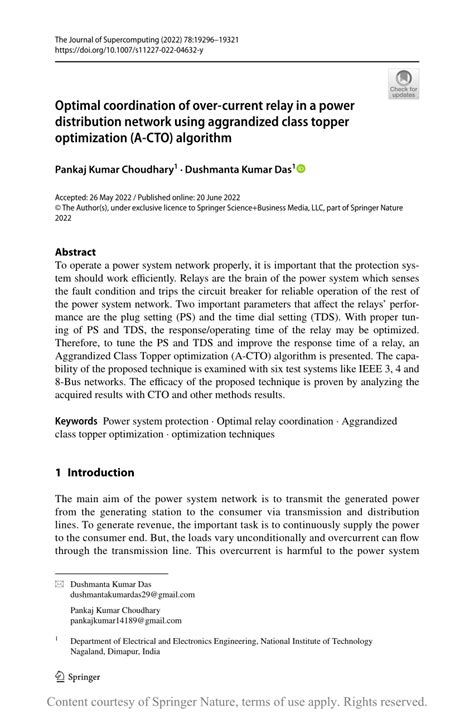 The Journal of Supercomputing (2022) 78:19296–19321
https://doi.org/10.1007/s11227-022-04632-y

Check for updates

Optimal coordination of over-current relay in a power distribution network using aggrandized class topper optimization (A-CTO) algorithm

Pankaj Kumar Choudhary$^1$ · Dushmanta Kumar Das$^1$

Accepted: 26 May 2022 / Published online: 20 June 2022
© The Author(s), under exclusive licence to Springer Science+Business Media, LLC, part of Springer Nature 2022

Abstract
To operate a power system network properly, it is important that the protection system should work efficiently. Relays are the brain of the power system which senses the fault condition and trips the circuit breaker for reliable operation of the rest of the power system network. Two important parameters that affect the relays' performance are the plug setting (PS) and the time dial setting (TDS). With proper tuning of PS and TDS, the response/operating time of the relay may be optimized. Therefore, to tune the PS and TDS and improve the response time of a relay, an Aggrandized Class Topper optimization (A-CTO) algorithm is presented. The capability of the proposed technique is examined with six test systems like IEEE 3, 4 and 8-Bus networks. The efficacy of the proposed technique is proven by analyzing the acquired results with CTO and other methods results.

Keywords Power system protection · Optimal relay coordination · Aggrandized class topper optimization · optimization techniques

1 Introduction

The main aim of the power system network is to transmit the generated power from the generating station to the consumer via transmission and distribution lines. To generate revenue, the important task is to continuously supply the power to the consumer end. But, the loads vary unconditionally and overcurrent can flow through the transmission line. This overcurrent is harmful to the power system

Dushmanta Kumar Das
dushmantakumardas29@gmail.com

Pankaj Kumar Choudhary
pankajkumar14189@gmail.com

$^1$ Department of Electrical and Electronics Engineering, National Institute of Technology Nagaland, Dimapur, India

Springer

Content courtesy of Springer Nature, terms of use apply. Rights reserved.